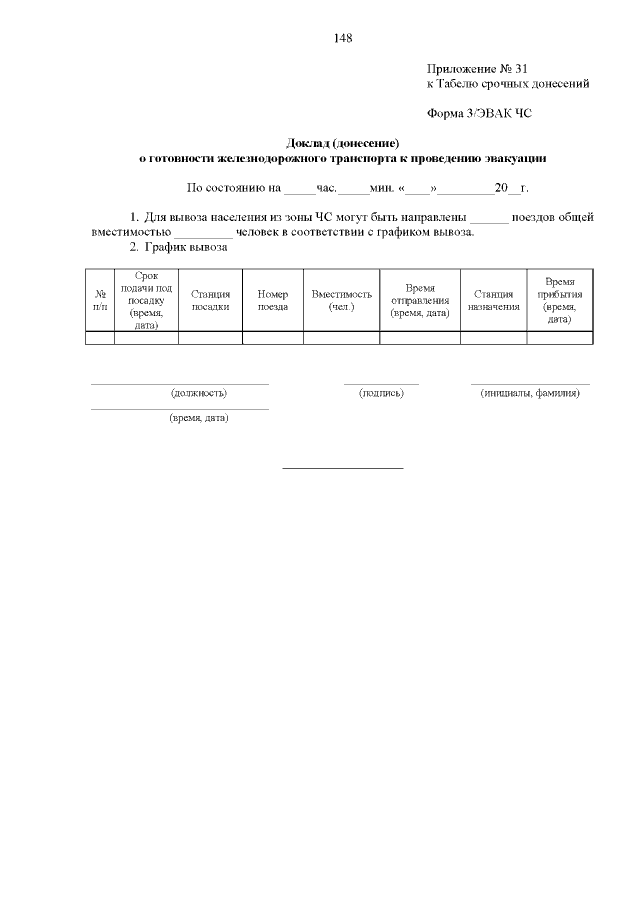 148

Приложение № 31
к Табелю срочных донесений

Форма 3/ЭВАК ЧС

Доклад (донесение)
о готовности железнодорожного транспорта к проведению эвакуации

По состоянию на _____час._____мин. «____»_________20__г.

1. Для вывоза населения из зоны ЧС могут быть направлены ______ поездов общей вместимостью _________ человек в соответствии с графиком вывоза.
2. График вывоза

| № п/п | Срок подачи под посадку (время, дата) | Станция посадки | Номер поезда | Вместимость (чел.) | Время отправления (время, дата) | Станция назначения | Время прибытия (время, дата) |
|---|---|---|---|---|---|---|---|
| | | | | | | | |

(должность) (подпись) (инициалы, фамилия)

(время, дата)